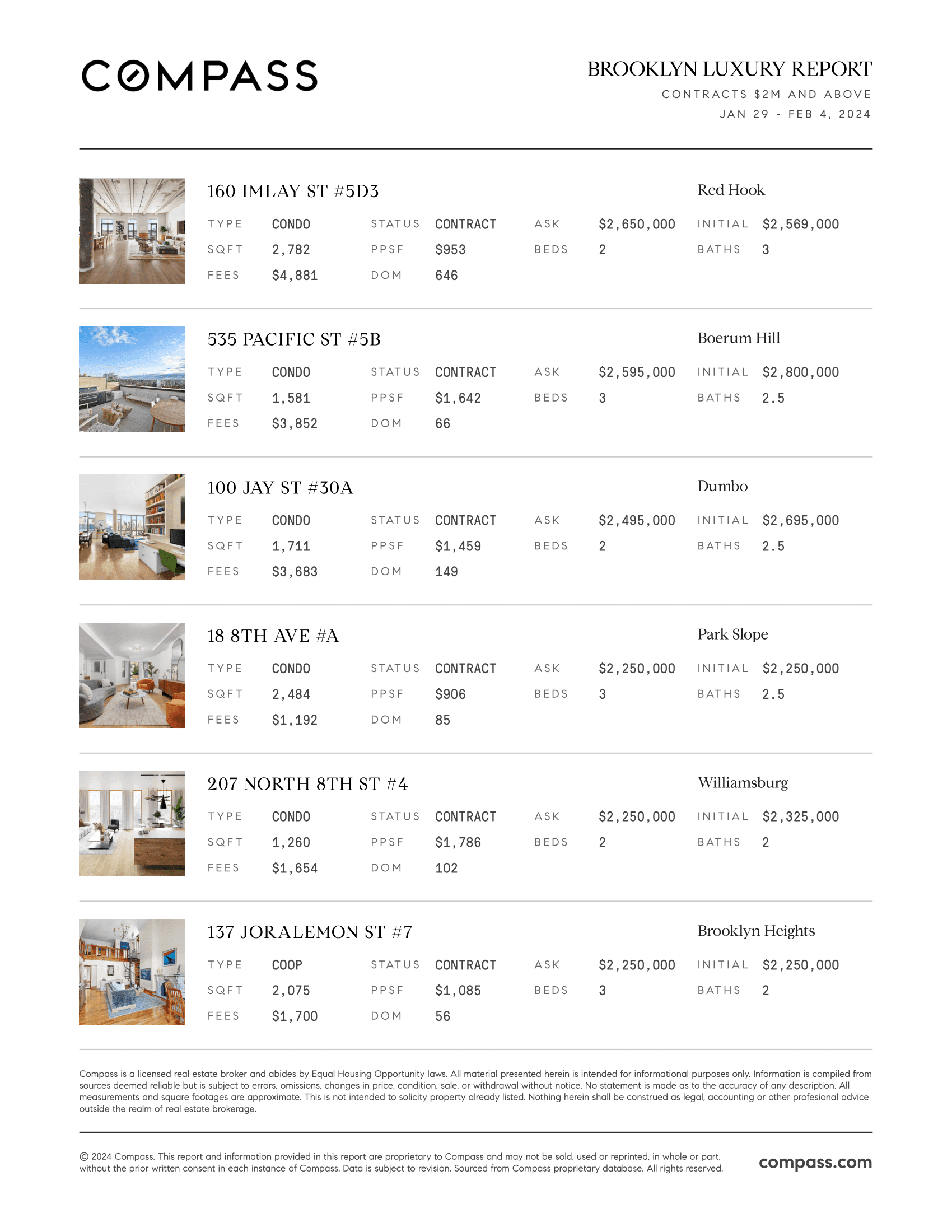 COMPASS

BROOKLYN LUXURY REPORT
CONTRACTS $2M AND ABOVE
JAN 29 - FEB 4, 2024

160 IMLAY ST #5D3
Red Hook

| TYPE | CONDO | STATUS | CONTRACT | ASK | $2,650,000 | INITIAL | $2,569,000 |
|---|---|---|---|---|---|---|---|
| SQFT | 2,782 | PPSF | $953 | BEDS | 2 | BATHS | 3 |
| FEES | $4,881 | DOM | 646 | | | | |

535 PACIFIC ST #5B
Boerum Hill

| TYPE | CONDO | STATUS | CONTRACT | ASK | $2,595,000 | INITIAL | $2,800,000 |
|---|---|---|---|---|---|---|---|
| SQFT | 1,581 | PPSF | $1,642 | BEDS | 3 | BATHS | 2.5 |
| FEES | $3,852 | DOM | 66 | | | | |

100 JAY ST #30A
Dumbo

| TYPE | CONDO | STATUS | CONTRACT | ASK | $2,495,000 | INITIAL | $2,695,000 |
|---|---|---|---|---|---|---|---|
| SQFT | 1,711 | PPSF | $1,459 | BEDS | 2 | BATHS | 2.5 |
| FEES | $3,683 | DOM | 149 | | | | |

18 8TH AVE #A
Park Slope

| TYPE | CONDO | STATUS | CONTRACT | ASK | $2,250,000 | INITIAL | $2,250,000 |
|---|---|---|---|---|---|---|---|
| SQFT | 2,484 | PPSF | $906 | BEDS | 3 | BATHS | 2.5 |
| FEES | $1,192 | DOM | 85 | | | | |

207 NORTH 8TH ST #4
Williamsburg

| TYPE | CONDO | STATUS | CONTRACT | ASK | $2,250,000 | INITIAL | $2,325,000 |
|---|---|---|---|---|---|---|---|
| SQFT | 1,260 | PPSF | $1,786 | BEDS | 2 | BATHS | 2 |
| FEES | $1,654 | DOM | 102 | | | | |

137 JORALEMON ST #7
Brooklyn Heights

| TYPE | COOP | STATUS | CONTRACT | ASK | $2,250,000 | INITIAL | $2,250,000 |
|---|---|---|---|---|---|---|---|
| SQFT | 2,075 | PPSF | $1,085 | BEDS | 3 | BATHS | 2 |
| FEES | $1,700 | DOM | 56 | | | | |

Compass is a licensed real estate broker and abides by Equal Housing Opportunity laws. All material presented herein is intended for informational purposes only. Information is compiled from sources deemed reliable but is subject to errors, omissions, changes in price, condition, sale, or withdrawal without notice. No statement is made as to the accuracy of any description. All measurements and square footages are approximate. This is not intended to solicity property already listed. Nothing herein shall be construed as legal, accounting or other profesional advice outside the realm of real estate brokerage.

© 2024 Compass. This report and information provided in this report are proprietary to Compass and may not be sold, used or reprinted, in whole or part, without the prior written consent in each instance of Compass. Data is subject to revision. Sourced from Compass proprietary database. All rights reserved.

compass.com